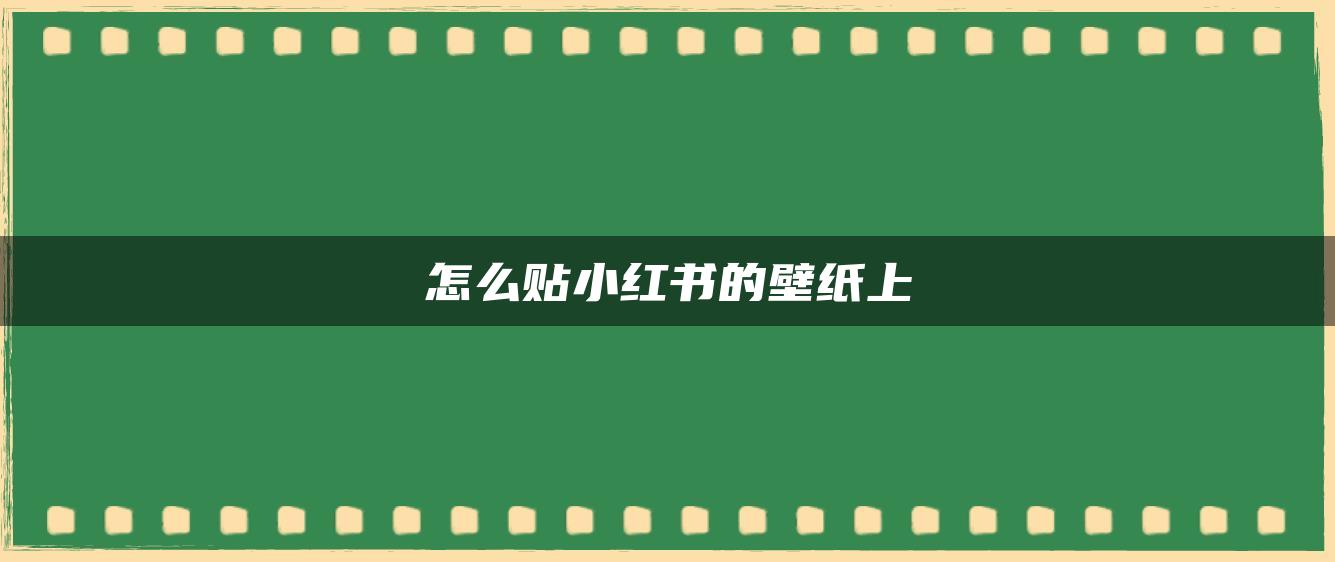 怎么贴小红书的壁纸上